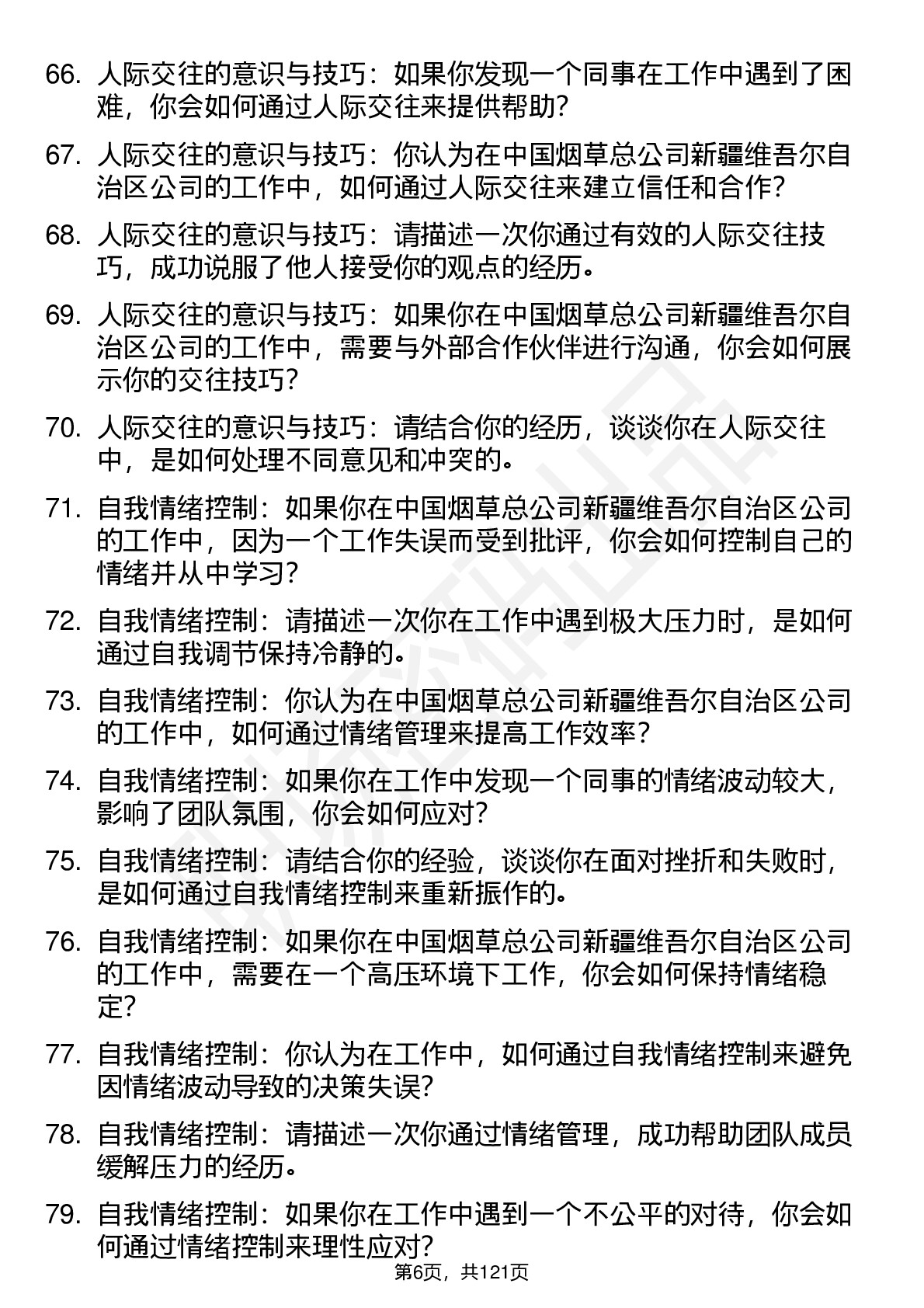 66. 人际交往的意识与技巧：如果你发现一个同事在工作中遇到了困难，你会如何通过人际交往来提供帮助？

67. 人际交往的意识与技巧：你认为在中国烟草总公司新疆维吾尔自治区公司的工作中，如何通过人际交往来建立信任和合作？

68. 人际交往的意识与技巧：请描述一次你通过有效的人际交往技巧，成功说服了他人接受你的观点的经历。

69. 人际交往的意识与技巧：如果你在中国烟草总公司新疆维吾尔自治区公司的工作中，需要与外部合作伙伴进行沟通，你会如何展示你的交往技巧？

70. 人际交往的意识与技巧：请结合你的经历，谈谈你在人际交往中，是如何处理不同意见和冲突的。

71. 自我情绪控制：如果你在中国烟草总公司新疆维吾尔自治区公司的工作中，因为一个工作失误而受到批评，你会如何控制自己的情绪并从中学习？

72. 自我情绪控制：请描述一次你在工作中遇到极大压力时，是如何通过自我调节保持冷静的。

73. 自我情绪控制：你认为在中国烟草总公司新疆维吾尔自治区公司的工作中，如何通过情绪管理来提高工作效率？

74. 自我情绪控制：如果你在工作中发现一个同事的情绪波动较大，影响了团队氛围，你会如何应对？

75. 自我情绪控制：请结合你的经验，谈谈你在面对挫折和失败时，是如何通过自我情绪控制来重新振作的。

76. 自我情绪控制：如果你在中国烟草总公司新疆维吾尔自治区公司的工作中，需要在一个高压环境下工作，你会如何保持情绪稳定？

77. 自我情绪控制：你认为在工作中，如何通过自我情绪控制来避免因情绪波动导致的决策失误？

78. 自我情绪控制：请描述一次你通过情绪管理，成功帮助团队成员缓解压力的经历。

79. 自我情绪控制：如果你在工作中遇到一个不公平的对待，你会如何通过情绪控制来理性应对？

第6页，共121页